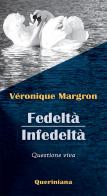 Véronique Margron

Fedeltà
Infedeltà

Questione viva

Queriniana